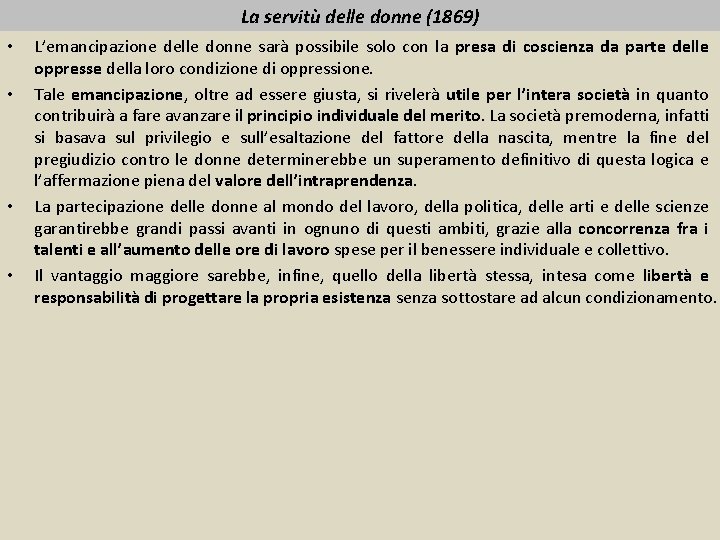 La servitù delle donne (1869)

• L'emancipazione delle donne sarà possibile solo con la presa di coscienza da parte delle oppresse della loro condizione di oppressione.

• Tale emancipazione, oltre ad essere giusta, si rivelerà utile per l'intera società in quanto contribuirà a fare avanzare il principio individuale del merito. La società premoderna, infatti si basava sul privilegio e sull'esaltazione del fattore della nascita, mentre la fine del pregiudizio contro le donne determinerebbe un superamento definitivo di questa logica e l'affermazione piena del valore dell'intraprendenza.

• La partecipazione delle donne al mondo del lavoro, della politica, delle arti e delle scienze garantirebbe grandi passi avanti in ognuno di questi ambiti, grazie alla concorrenza fra i talenti e all'aumento delle ore di lavoro spese per il benessere individuale e collettivo.

• Il vantaggio maggiore sarebbe, infine, quello della libertà stessa, intesa come libertà e responsabilità di progettare la propria esistenza senza sottostare ad alcun condizionamento.